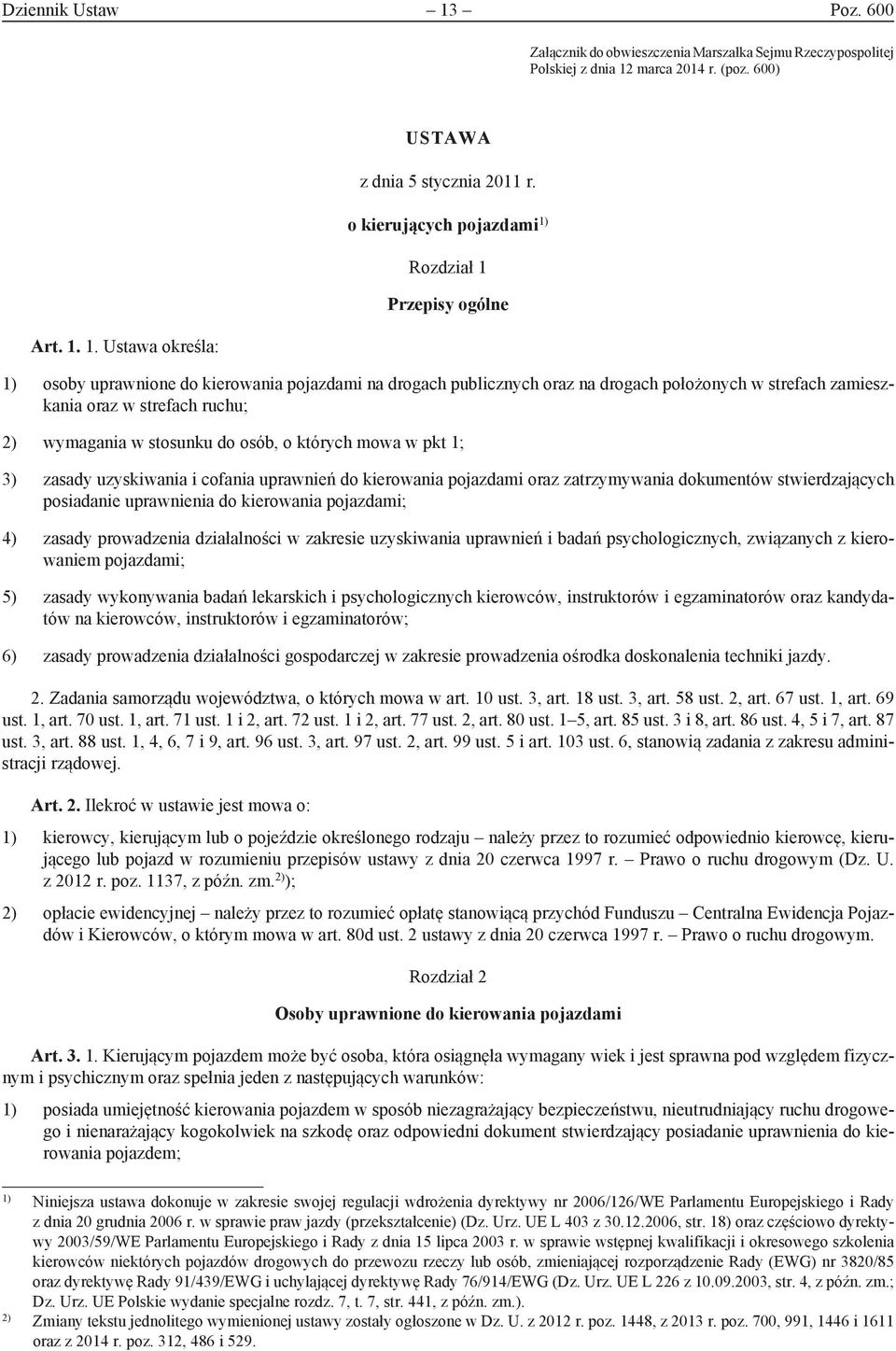 Dziennik Ustaw – 13 – Poz. 600

Załącznik do obwieszczenia Marszałka Sejmu Rzeczypospolitej Polskiej z dnia 12 marca 2014 r. (poz. 600)

USTAWA

z dnia 5 stycznia 2011 r.

o kierujących pojazdami$^{1)}$

Rozdział 1

Przepisy ogólne

Art. 1. 1. Ustawa określa:

1) osoby uprawnione do kierowania pojazdami na drogach publicznych oraz na drogach położonych w strefach zamieszkania oraz w strefach ruchu;

2) wymagania w stosunku do osób, o których mowa w pkt 1;

3) zasady uzyskiwania i cofania uprawnień do kierowania pojazdami oraz zatrzymywania dokumentów stwierdzających posiadanie uprawnienia do kierowania pojazdami;

4) zasady prowadzenia działalności w zakresie uzyskiwania uprawnień i badań psychologicznych, związanych z kierowaniem pojazdami;

5) zasady wykonywania badań lekarskich i psychologicznych kierowców, instruktorów i egzaminatorów oraz kandydatów na kierowców, instruktorów i egzaminatorów;

6) zasady prowadzenia działalności gospodarczej w zakresie prowadzenia ośrodka doskonalenia techniki jazdy.

2. Zadania samorządu województwa, o których mowa w art. 10 ust. 3, art. 18 ust. 3, art. 58 ust. 2, art. 67 ust. 1, art. 69 ust. 1, art. 70 ust. 1, art. 71 ust. 1 i 2, art. 72 ust. 1 i 2, art. 77 ust. 2, art. 80 ust. 1–5, art. 85 ust. 3 i 8, art. 86 ust. 4, 5 i 7, art. 87 ust. 3, art. 88 ust. 1, 4, 6, 7 i 9, art. 96 ust. 3, art. 97 ust. 2, art. 99 ust. 5 i art. 103 ust. 6, stanowią zadania z zakresu administracji rządowej.

Art. 2. Ilekroć w ustawie jest mowa o:

1) kierowcy, kierującym lub o pojeździe określonego rodzaju – należy przez to rozumieć odpowiednio kierowcę, kierującego lub pojazd w rozumieniu przepisów ustawy z dnia 20 czerwca 1997 r. – Prawo o ruchu drogowym (Dz. U. z 2012 r. poz. 1137, z późn. zm.$^{2)}$);

2) opłacie ewidencyjnej – należy przez to rozumieć opłatę stanowiącą przychód Funduszu – Centralna Ewidencja Pojazdów i Kierowców, o którym mowa w art. 80d ust. 2 ustawy z dnia 20 czerwca 1997 r. – Prawo o ruchu drogowym.

Rozdział 2

Osoby uprawnione do kierowania pojazdami

Art. 3. 1. Kierującym pojazdem może być osoba, która osiągnęła wymagany wiek i jest sprawna pod względem fizycznym i psychicznym oraz spełnia jeden z następujących warunków:

1) posiada umiejętność kierowania pojazdem w sposób niezagrażający bezpieczeństwu, nieutrudniający ruchu drogowego i nienarażający kogokolwiek na szkodę oraz odpowiedni dokument stwierdzający posiadanie uprawnienia do kierowania pojazdem;

$^{1)}$ Niniejsza ustawa dokonuje w zakresie swojej regulacji wdrożenia dyrektywy nr 2006/126/WE Parlamentu Europejskiego i Rady z dnia 20 grudnia 2006 r. w sprawie praw jazdy (przekształcenie) (Dz. Urz. UE L 403 z 30.12.2006, str. 18) oraz częściowo dyrektywy 2003/59/WE Parlamentu Europejskiego i Rady z dnia 15 lipca 2003 r. w sprawie wstępnej kwalifikacji i okresowego szkolenia kierowców niektórych pojazdów drogowych do przewozu rzeczy lub osób, zmieniającej rozporządzenie Rady (EWG) nr 3820/85 oraz dyrektywę Rady 91/439/EWG i uchylającej dyrektywę Rady 76/914/EWG (Dz. Urz. UE L 226 z 10.09.2003, str. 4, z późn. zm.; Dz. Urz. UE Polskie wydanie specjalne rozdz. 7, t. 7, str. 441, z późn. zm.).

$^{2)}$ Zmiany tekstu jednolitego wymienionej ustawy zostały ogłoszone w Dz. U. z 2012 r. poz. 1448, z 2013 r. poz. 700, 991, 1446 i 1611 oraz z 2014 r. poz. 312, 486 i 529.